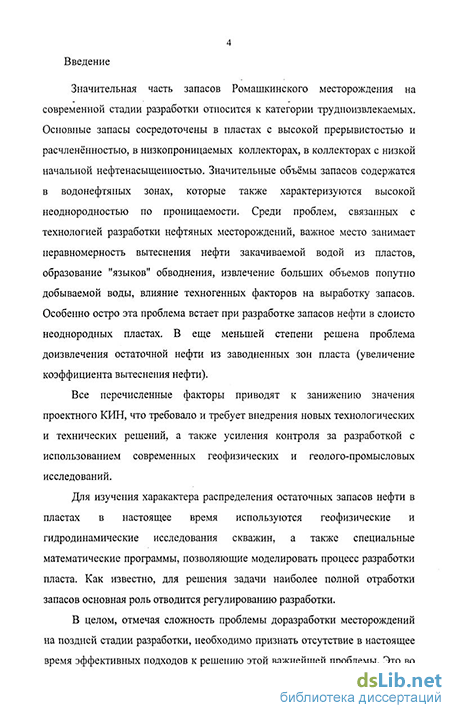 4

Введение

Значительная часть запасов Ромашкинского месторождения на современной стадии разработки относится к категории трудноизвлекаемых. Основные запасы сосредоточены в пластах с высокой прерывистостью и расчленённостью, в низкопроницаемых коллекторах, в коллекторах с низкой начальной нефтенасыщенностью. Значительные объёмы запасов содержатся в водонефтяных зонах, которые также характеризуются высокой неоднородностью по проницаемости. Среди проблем, связанных с технологией разработки нефтяных месторождений, важное место занимает неравномерность вытеснения нефти закачиваемой водой из пластов, образование "языков" обводнения, извлечение больших объемов попутно добываемой воды, влияние техногенных факторов на выработку запасов. Особенно остро эта проблема встает при разработке запасов нефти в слоисто неоднородных пластах. В еще меньшей степени решена проблема доизвлечения остаточной нефти из заводненных зон пласта (увеличение коэффициента вытеснения нефти).

Все перечисленные факторы приводят к занижению значения проектного КИН, что требовало и требует внедрения новых технологических и технических решений, а также усиления контроля за разработкой с использованием современных геофизических и геолого-промысловых исследований.

Для изучения характера распределения остаточных запасов нефти в пластах в настоящее время используются геофизические и гидродинамические исследования скважин, а также специальные математические программы, позволяющие моделировать процесс разработки пласта. Как известно, для решения задачи наиболее полной отработки запасов основная роль отводится регулированию разработки.

В целом, отмечая сложность проблемы доразработки месторождений на поздней стадии разработки, необходимо признать отсутствие в настоящее время эффективных подходов к решению этой важнейшей проблемы. Это во

dsLib.net
библиотека диссертаций